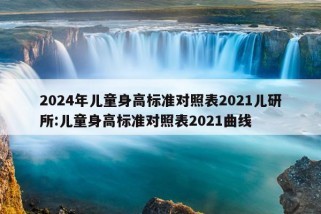 2024年儿童身高标准对照表2021儿研所:儿童身高标准对照表2021曲线